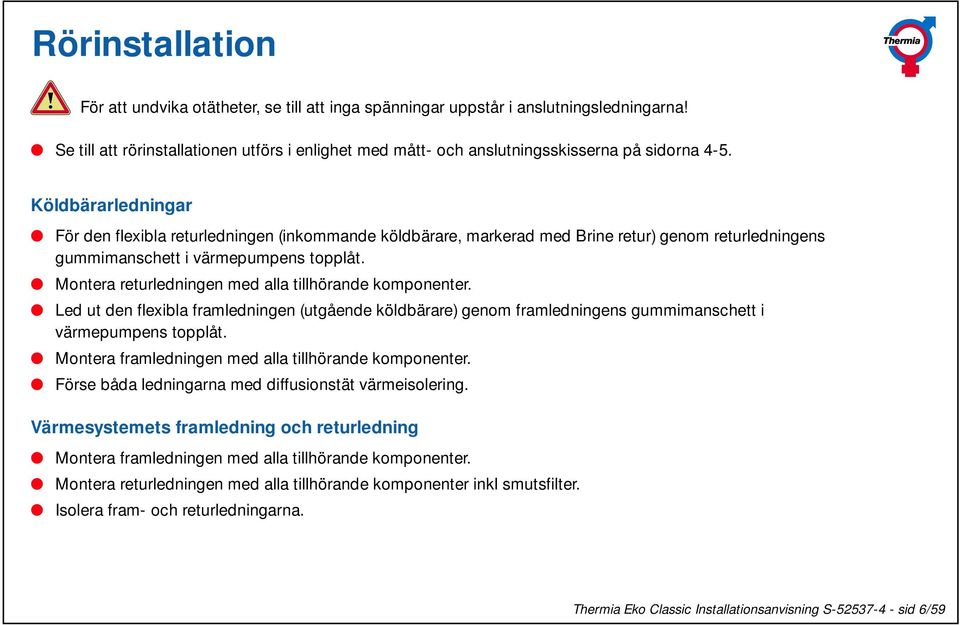 Rörinstallation

Thermia

För att undvika otätheter, se till att inga spänningar uppstår i anslutningsledningarna!

Se till att rörinstallationen utförs i enlighet med mått- och anslutningsskisserna på sidorna 4-5.

Köldbärarledningar

För den flexibla returledningen (inkommande köldbärare, markerad med Brine retur) genom returledningens gummimanschett i värmepumpens topplåt.

Montera returledningen med alla tillhörande komponenter.

Led ut den flexibla framledningen (utgående köldbärare) genom framledningens gummimanschett i värmepumpens topplåt.

Montera framledningen med alla tillhörande komponenter.

Förse båda ledningarna med diffusionstät värmeisolering.

Värmesystemets framledning och returledning

Montera framledningen med alla tillhörande komponenter.

Montera returledningen med alla tillhörande komponenter inkl smutsfilter.

Isolera fram- och returledningarna.

Thermia Eko Classic Installationsanvisning S-52537-4 - sid 6/59